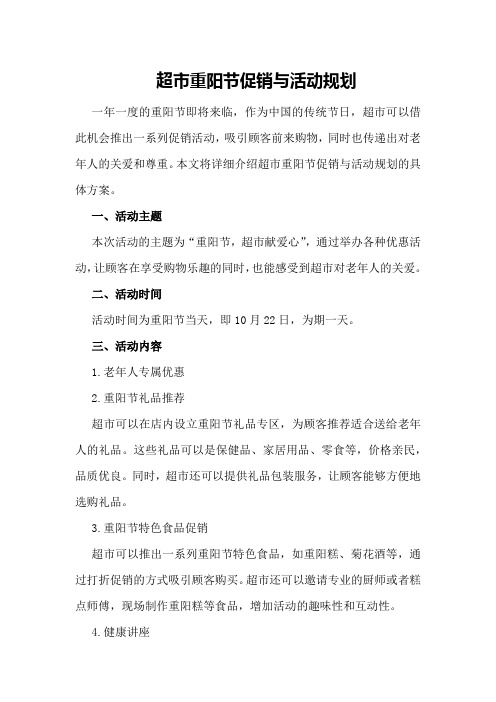 超市重阳节促销与活动规划

一年一度的重阳节即将来临，作为中国的传统节日，超市可以借此机会推出一系列促销活动，吸引顾客前来购物，同时也传递出对老年人的关爱和尊重。本文将详细介绍超市重阳节促销与活动规划的具体方案。

一、活动主题

本次活动的主题为“重阳节，超市献爱心”，通过举办各种优惠活动，让顾客在享受购物乐趣的同时，也能感受到超市对老年人的关爱。

二、活动时间

活动时间为重阳节当天，即 10 月 22 日，为期一天。

三、活动内容

1.老年人专属优惠

2.重阳节礼品推荐

超市可以在店内设立重阳节礼品专区，为顾客推荐适合送给老年人的礼品。这些礼品可以是保健品、家居用品、零食等，价格亲民，品质优良。同时，超市还可以提供礼品包装服务，让顾客能够方便地选购礼品。

3.重阳节特色食品促销

超市可以推出一系列重阳节特色食品，如重阳糕、菊花酒等，通过打折促销的方式吸引顾客购买。超市还可以邀请专业的厨师或者糕点师傅，现场制作重阳糕等食品，增加活动的趣味性和互动性。

4.健康讲座